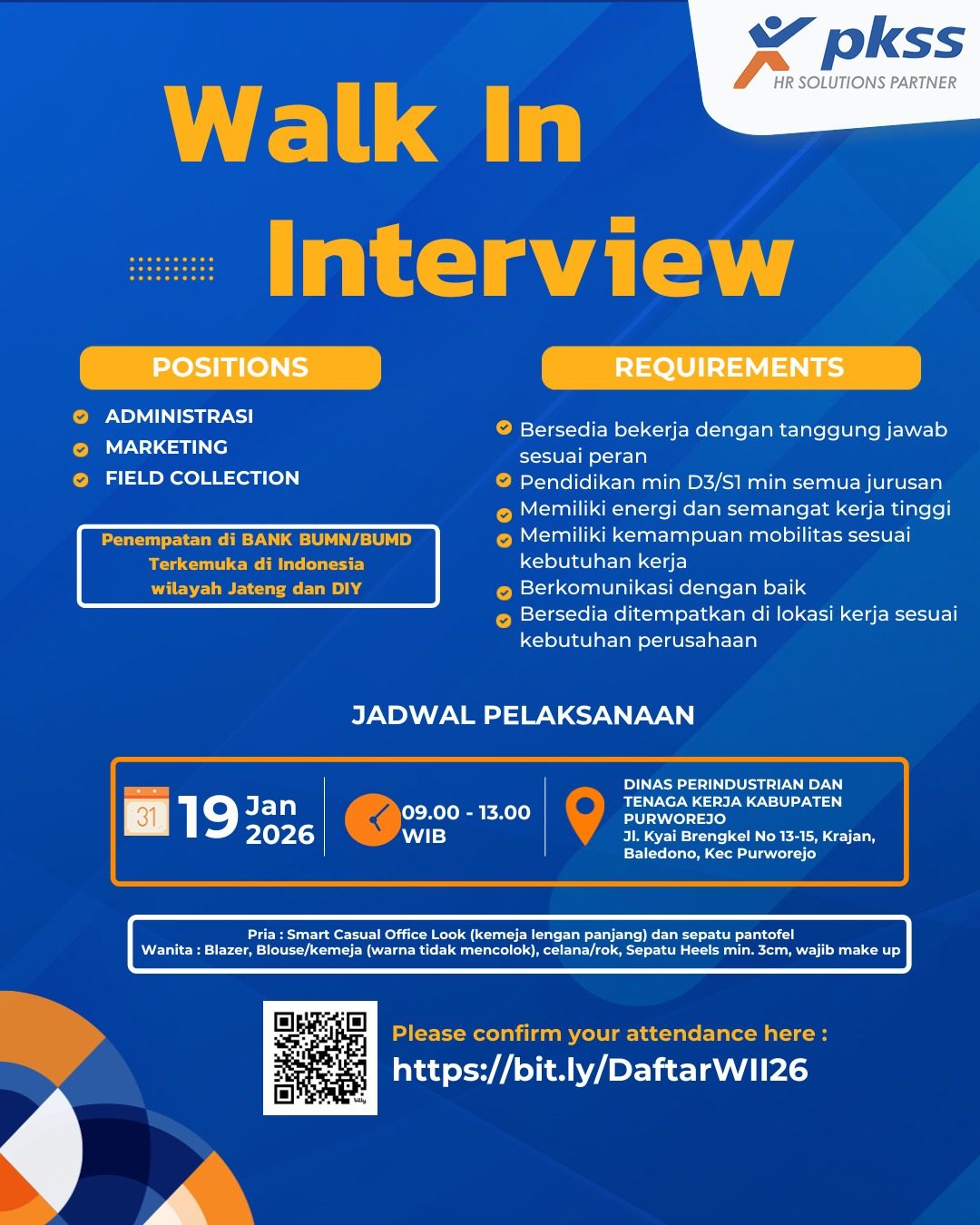 pkss
HR SOLUTIONS PARTNER

Walk In Interview

POSITIONS

ADMINISTRASI
MARKETING
FIELD COLLECTION

Penempatan di BANK BUMN/BUMD Terkemuka di Indonesia wilayah Jateng dan DIY

REQUIREMENTS

Bersedia bekerja dengan tanggung jawab sesuai peran
Pendidikan min D3/S1 min semua jurusan
Memiliki energi dan semangat kerja tinggi
Memiliki kemampuan mobilitas sesuai kebutuhan kerja
Berkomunikasi dengan baik
Bersedia ditempatkan di lokasi kerja sesuai kebutuhan perusahaan

JADWAL PELAKSANAAN

31
19 Jan 2026

09.00 - 13.00 WIB

DINAS PERINDUSTRIAN DAN TENAGA KERJA KABUPATEN PURWOREJO
Jl. Kyai Brengkel No 13-15, Krajan, Baledono, Kec Purworejo

Pria : Smart Casual Office Look (kemeja lengan panjang) dan sepatu pantofel
Wanita : Blazer, Blouse/kemeja (warna tidak mencolok), celana/rok, Sepatu Heels min. 3cm, wajib make up

Please confirm your attendance here :
https://bit.ly/DaftarWII26